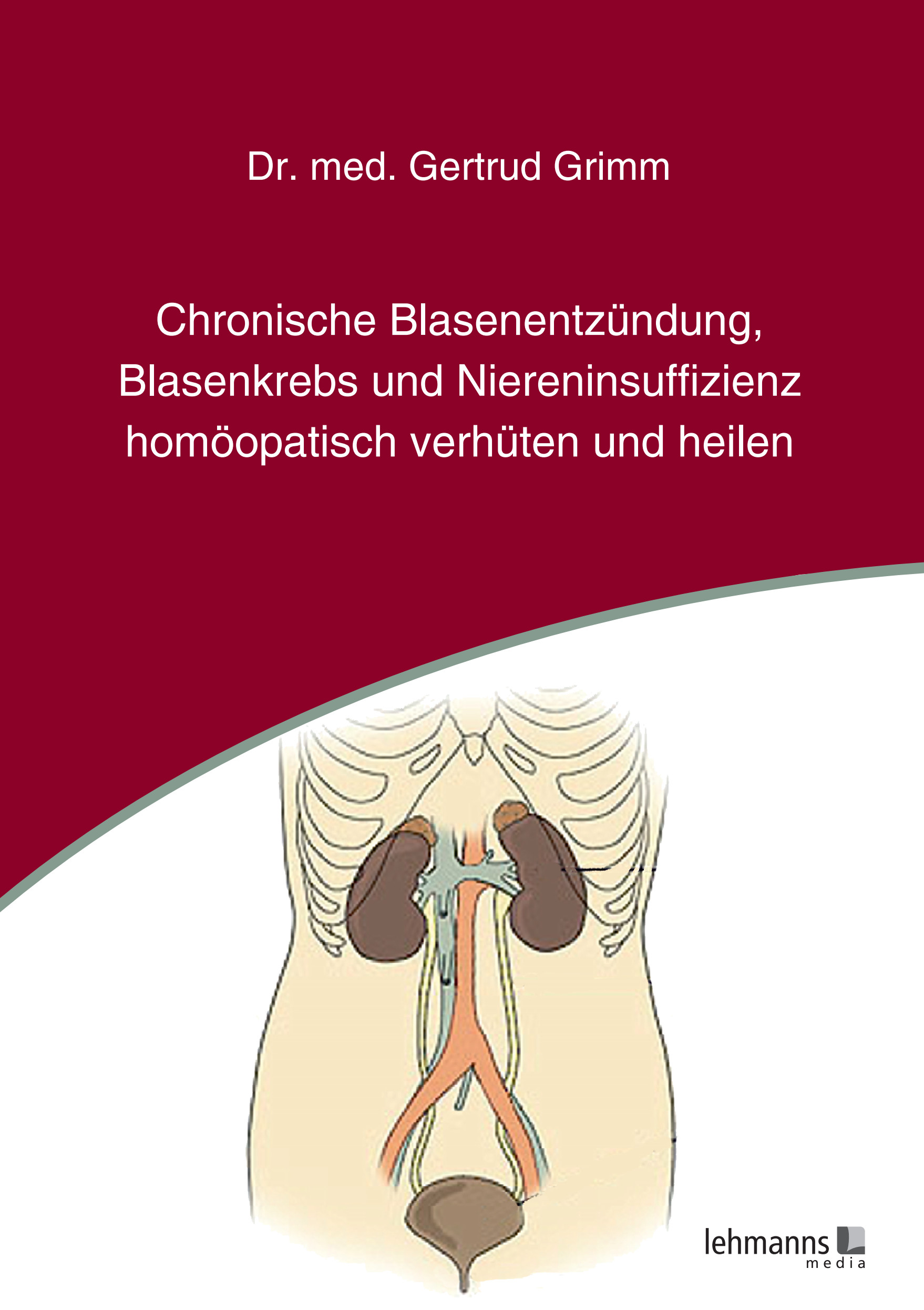 Dr. med. Gertrud Grimm

Chronische Blasenentzündung, Blasenkrebs und Niereninsuffizienz homöopatisch verhüten und heilen

lehmanns media